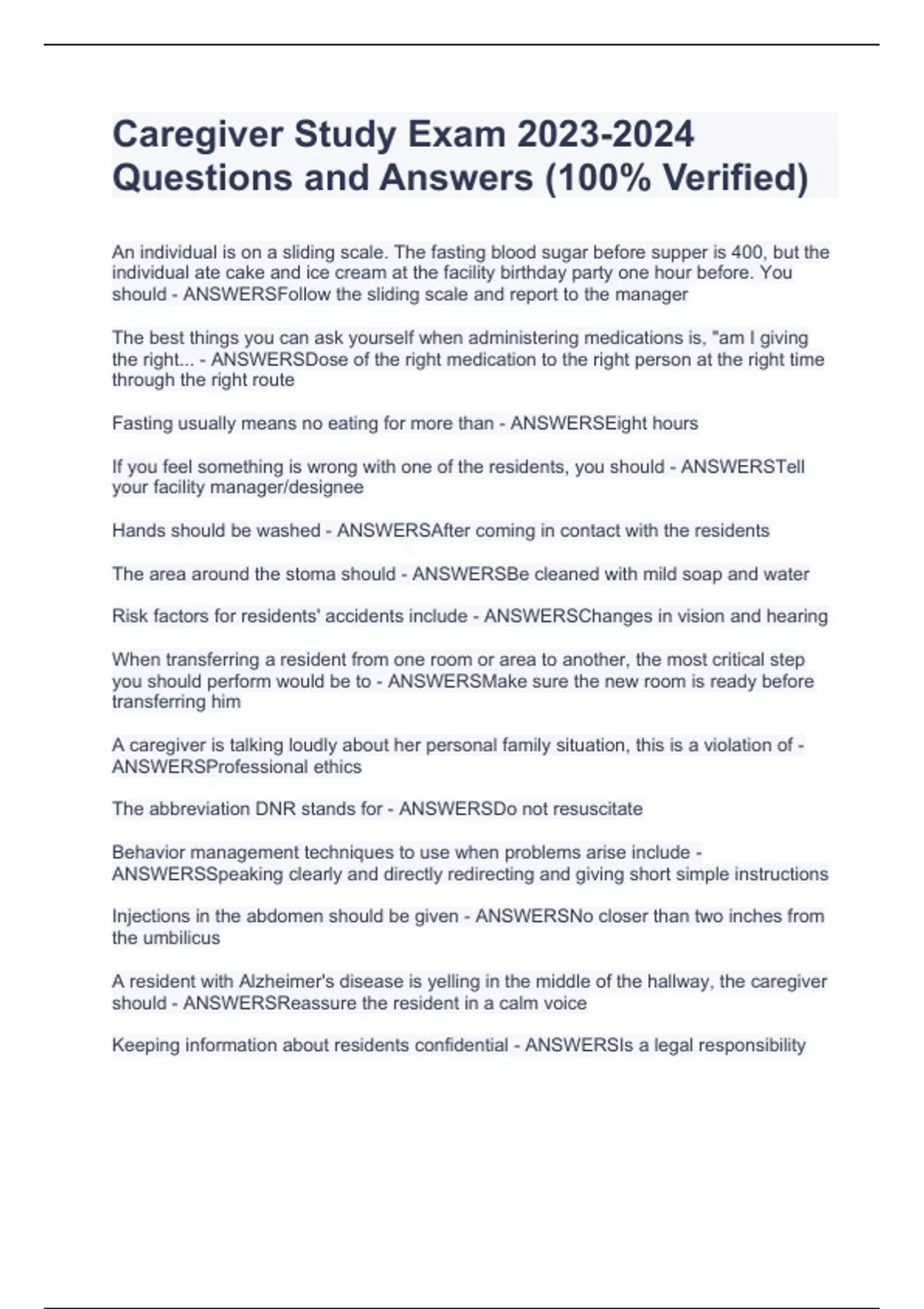 Caregiver Study Exam 2023-2024 Questions and Answers (100% Verified)

An individual is on a sliding scale. The fasting blood sugar before supper is 400, but the individual ate cake and ice cream at the facility birthday party one hour before. You should - ANSWERSFollow the sliding scale and report to the manager

The best things you can ask yourself when administering medications is, "am I giving the right... - ANSWERSDose of the right medication to the right person at the right time through the right route

Fasting usually means no eating for more than - ANSWERSEight hours

If you feel something is wrong with one of the residents, you should - ANSWERSTell your facility manager/designee

Hands should be washed - ANSWERSAfter coming in contact with the residents

The area around the stoma should - ANSWERSBe cleaned with mild soap and water

Risk factors for residents' accidents include - ANSWERSChanges in vision and hearing

When transferring a resident from one room or area to another, the most critical step you should perform would be to - ANSWERSMake sure the new room is ready before transferring him

A caregiver is talking loudly about her personal family situation, this is a violation of - ANSWERSProfessional ethics

The abbreviation DNR stands for - ANSWERSDo not resuscitate

Behavior management techniques to use when problems arise include - ANSWERSSpeaking clearly and directly redirecting and giving short simple instructions

Injections in the abdomen should be given - ANSWERSNo closer than two inches from the umbilicus

A resident with Alzheimer's disease is yelling in the middle of the hallway, the caregiver should - ANSWERSReassure the resident in a calm voice

Keeping information about residents confidential - ANSWERSIs a legal responsibility